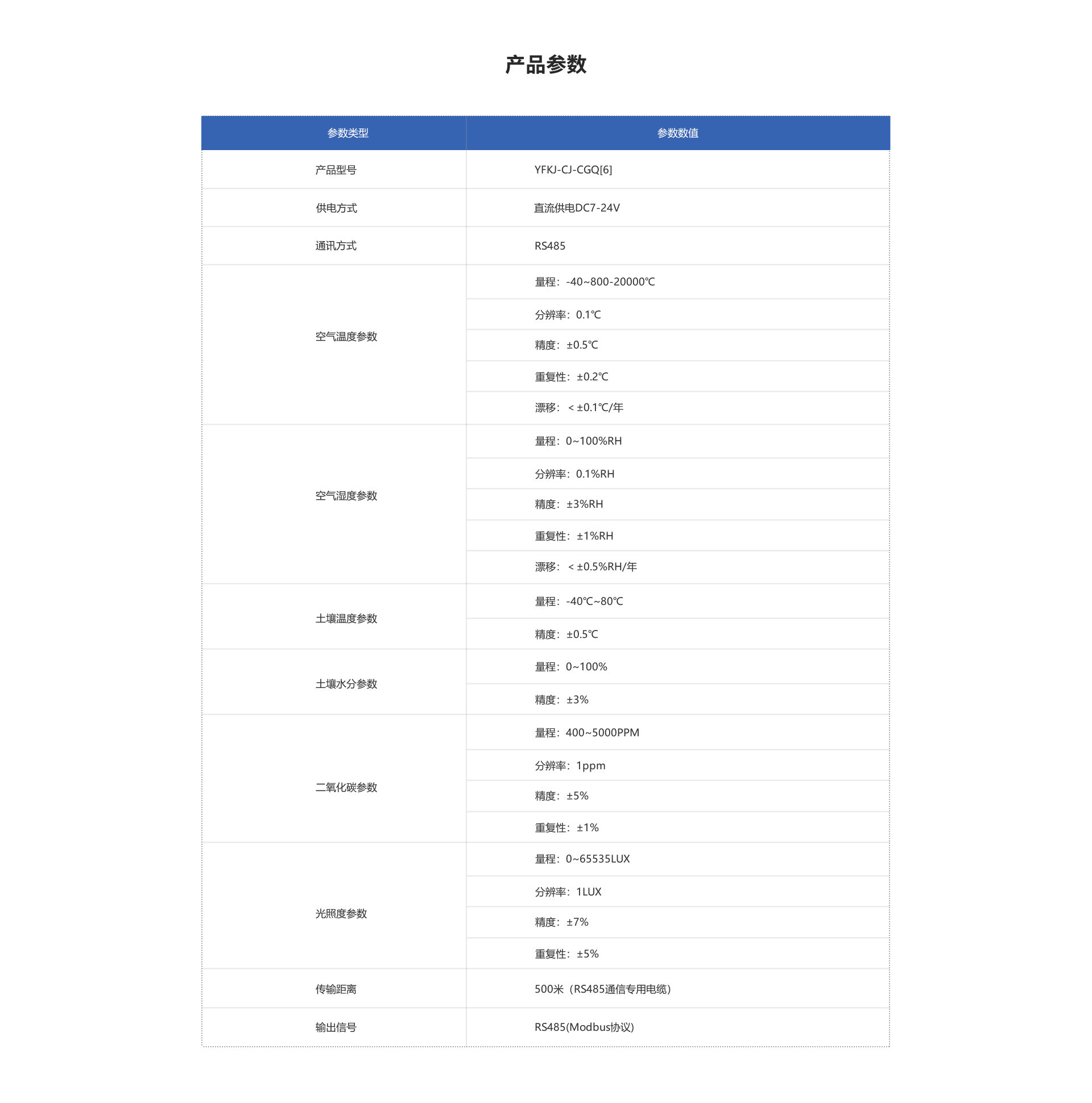 产品参数

| 参数类型 | 参数数值 |
|---|---|
| 产品型号 | YFKJ-CJ-CGQ[6] |
| 供电方式 | 直流供电DC7-24V |
| 通讯方式 | RS485 |
| 空气温度参数 | 量程：-40~800-20000℃ |
| | 分辨率：0.1℃ |
| | 精度：±0.5℃ |
| | 重复性：±0.2℃ |
| | 漂移：＜±0.1℃/年 |
| 空气湿度参数 | 量程：0~100%RH |
| | 分辨率：0.1%RH |
| | 精度：±3%RH |
| | 重复性：±1%RH |
| | 漂移：＜±0.5%RH/年 |
| 土壤温度参数 | 量程：-40℃~80℃ |
| | 精度：±0.5℃ |
| 土壤水分参数 | 量程：0~100% |
| | 精度：±3% |
| 二氧化碳参数 | 量程：400~5000PPM |
| | 分辨率：1ppm |
| | 精度：±5% |
| | 重复性：±1% |
| 光照度参数 | 量程：0~65535LUX |
| | 分辨率：1LUX |
| | 精度：±7% |
| | 重复性：±5% |
| 传输距离 | 500米（RS485通信专用电缆） |
| 输出信号 | RS485(Modbus协议) |